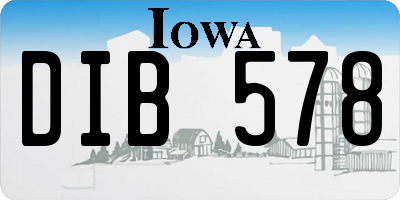 IOWA

DIB 578